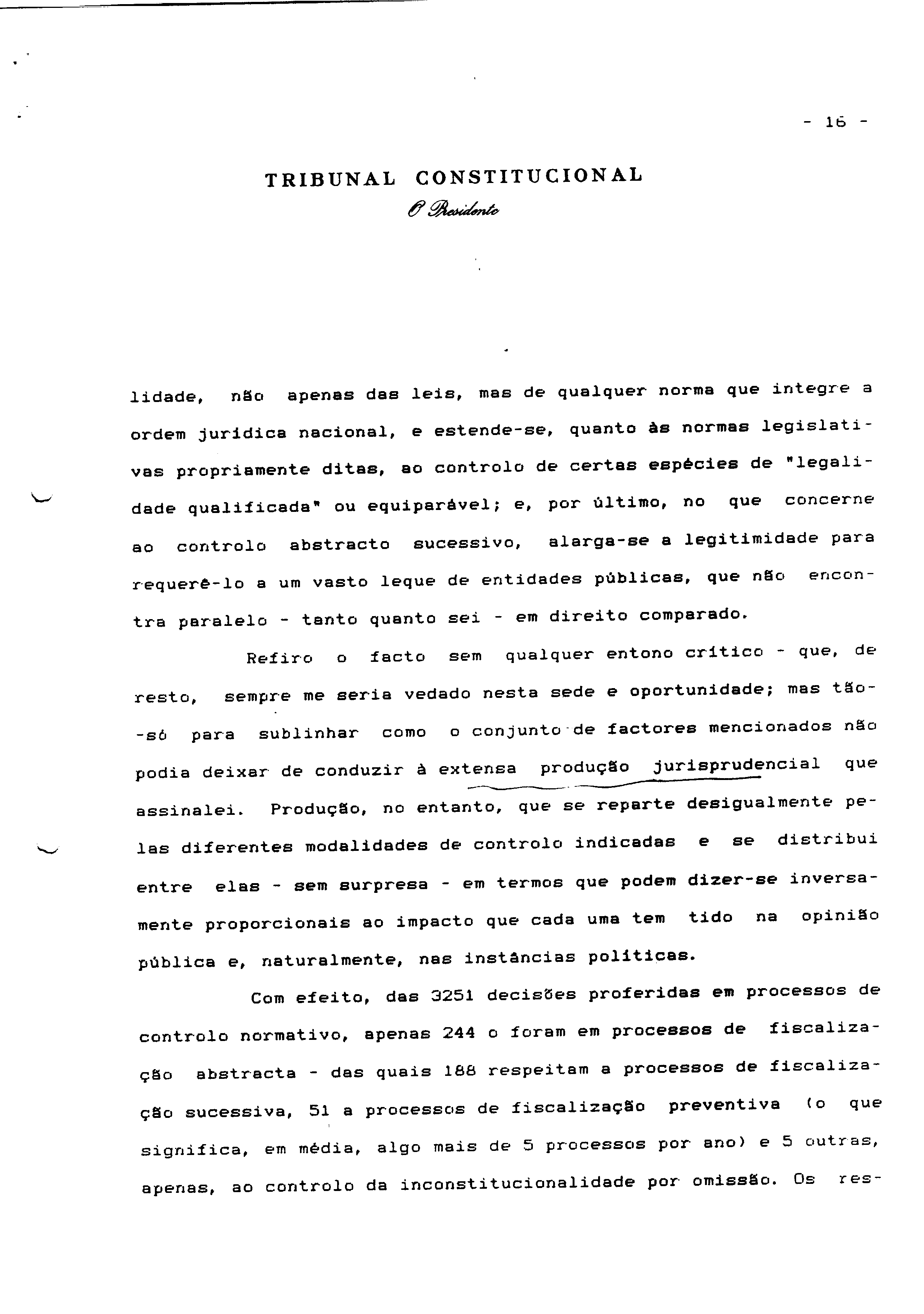 - 16 -

TRIBUNAL CONSTITUCIONAL
O Presidente

lidade, não apenas das leis, mas de qualquer norma que integre a ordem jurídica nacional, e estende-se, quanto às normas legislativas propriamente ditas, ao controlo de certas espécies de "legalidade qualificada" ou equiparável; e, por último, no que concerne ao controlo abstracto sucessivo, alarga-se a legitimidade para requerê-lo a um vasto leque de entidades públicas, que não encontra paralelo - tanto quanto sei - em direito comparado.

Refiro o facto sem qualquer entono crítico - que, de resto, sempre me seria vedado nesta sede e oportunidade; mas tão-só para sublinhar como o conjunto de factores mencionados não podia deixar de conduzir à extensa produção jurisprudencial que assinalei. Produção, no entanto, que se reparte desigualmente pelas diferentes modalidades de controlo indicadas e se distribui entre elas - sem surpresa - em termos que podem dizer-se inversamente proporcionais ao impacto que cada uma tem tido na opinião pública e, naturalmente, nas instâncias políticas.

Com efeito, das 3251 decisões proferidas em processos de controlo normativo, apenas 244 o foram em processos de fiscalização abstracta - das quais 188 respeitam a processos de fiscalização sucessiva, 51 a processos de fiscalização preventiva (o que significa, em média, algo mais de 5 processos por ano) e 5 outras, apenas, ao controlo da inconstitucionalidade por omissão. Os res-